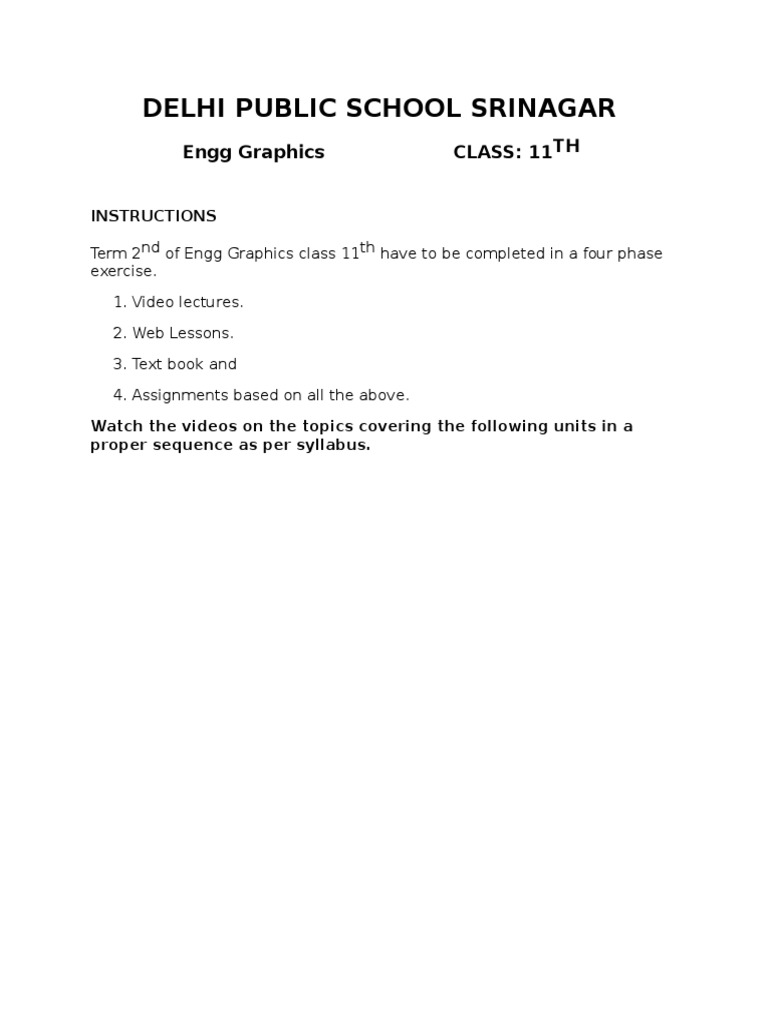 DELHI PUBLIC SCHOOL SRINAGAR

Engg Graphics CLASS: 11$^{TH}$

INSTRUCTIONS

Term 2$^{nd}$ of Engg Graphics class 11$^{th}$ have to be completed in a four phase exercise.

1. Video lectures.

2. Web Lessons.

3. Text book and

4. Assignments based on all the above.

Watch the videos on the topics covering the following units in a proper sequence as per syllabus.